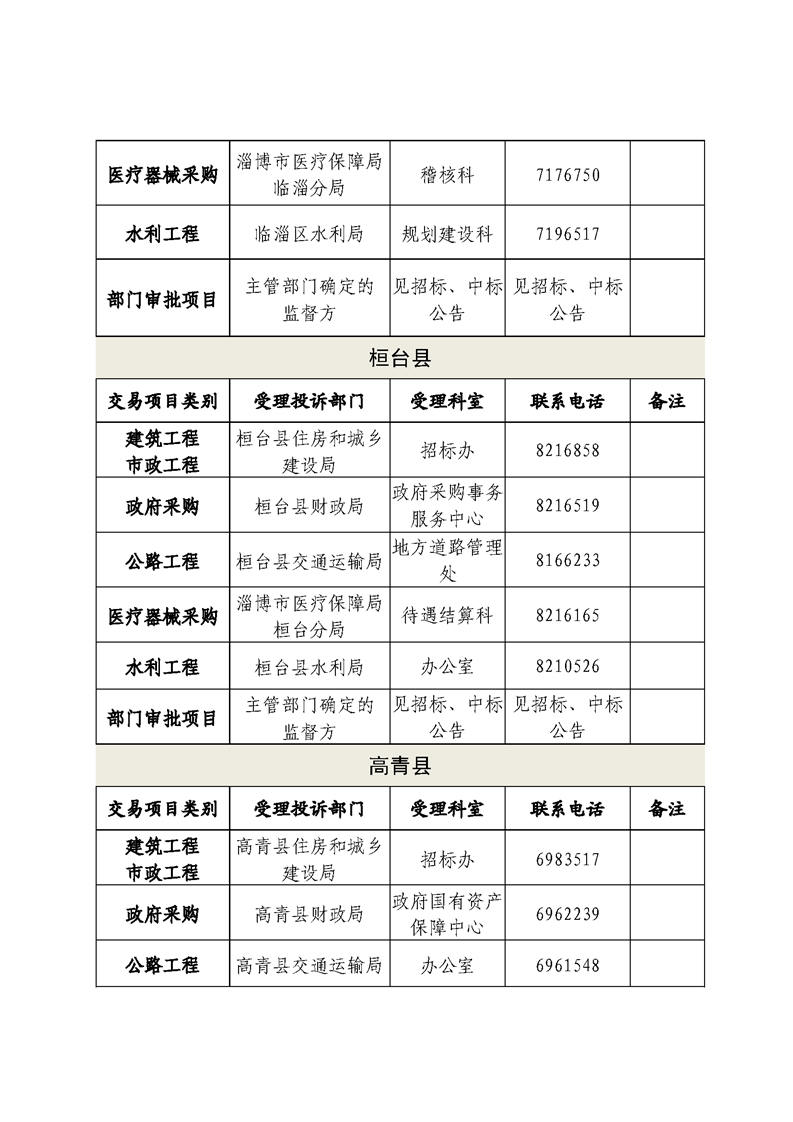 | 医疗器械采购 | 淄博市医疗保障局临淄分局 | 稽核科 | 7176750 | |
|---|---|---|---|---|
| 水利工程 | 临淄区水利局 | 规划建设科 | 7196517 | |
| 部门审批项目 | 主管部门确定的监督方 | 见招标、中标公告 | 见招标、中标公告 | |

桓台县

| 交易项目类别 | 受理投诉部门 | 受理科室 | 联系电话 | 备注 |
|---|---|---|---|---|
| 建筑工程 市政工程 | 桓台县住房和城乡建设局 | 招标办 | 8216858 | |
| 政府采购 | 桓台县财政局 | 政府采购事务服务中心 | 8216519 | |
| 公路工程 | 桓台县交通运输局 | 地方道路管理处 | 8166233 | |
| 医疗器械采购 | 淄博市医疗保障局桓台分局 | 待遇结算科 | 8216165 | |
| 水利工程 | 桓台县水利局 | 办公室 | 8210526 | |
| 部门审批项目 | 主管部门确定的监督方 | 见招标、中标公告 | 见招标、中标公告 | |

高青县

| 交易项目类别 | 受理投诉部门 | 受理科室 | 联系电话 | 备注 |
|---|---|---|---|---|
| 建筑工程 市政工程 | 高青县住房和城乡建设局 | 招标办 | 6983517 | |
| 政府采购 | 高青县财政局 | 政府国有资产保障中心 | 6962239 | |
| 公路工程 | 高青县交通运输局 | 办公室 | 6961548 | |